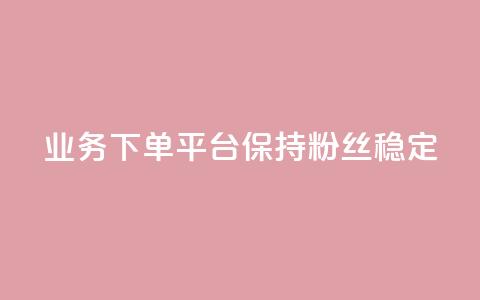 业务下单平台保持粉丝稳定